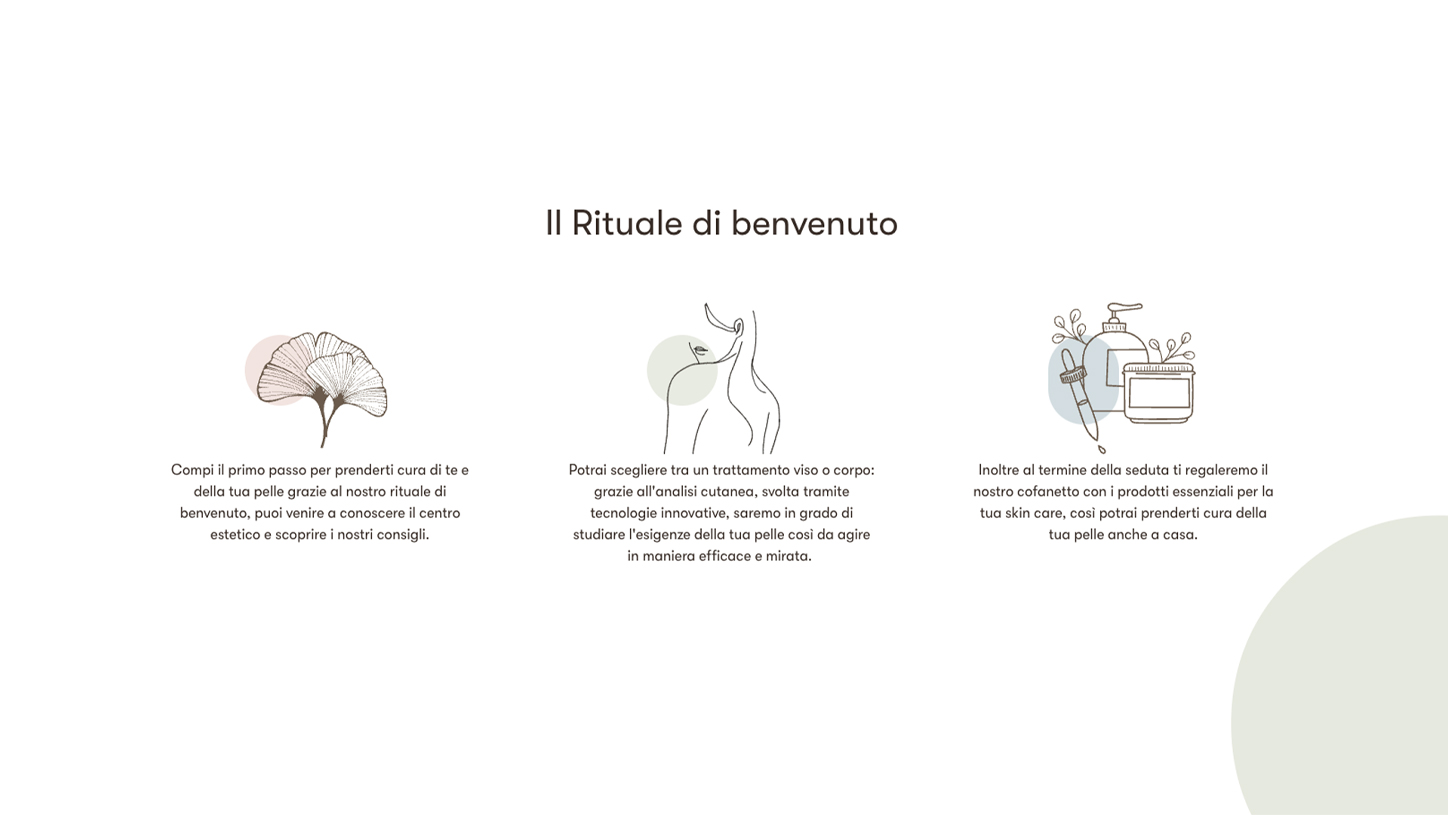 Il Rituale di benvenuto

Compi il primo passo per prenderti cura di te e della tua pelle grazie al nostro rituale di benvenuto, puoi venire a conoscere il centro estetico e scoprire i nostri consigli.

Potrai scegliere tra un trattamento viso o corpo: grazie all'analisi cutanea, svolta tramite tecnologie innovative, saremo in grado di studiare l'esigenze della tua pelle così da agire in maniera efficace e mirata.

Inoltre al termine della seduta ti regaleremo il nostro cofanetto con i prodotti essenziali per la tua skin care, così potrai prenderti cura della tua pelle anche a casa.